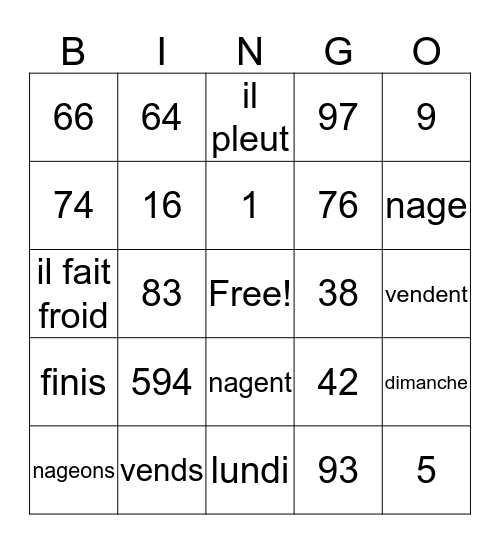 | B | I | N | G | O |
|---|---|---|---|---|
| 66 | 64 | il pleut | 97 | 9 |
| 74 | 16 | 1 | 76 | nage |
| il fait froid | 83 | Free! | 38 | vendent |
| finis | 594 | nagent | 42 | dimanche |
| nageons | vends | lundi | 93 | 5 |